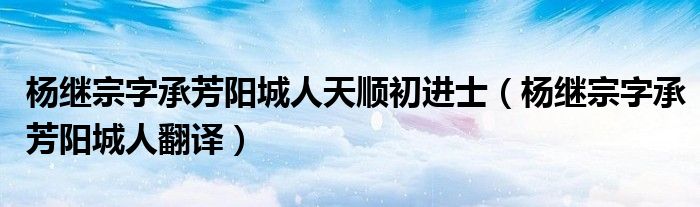 杨继宗字承芳阳城人天顺初进士（杨继宗字承芳阳城人翻译）